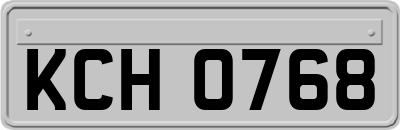 KCH 0768